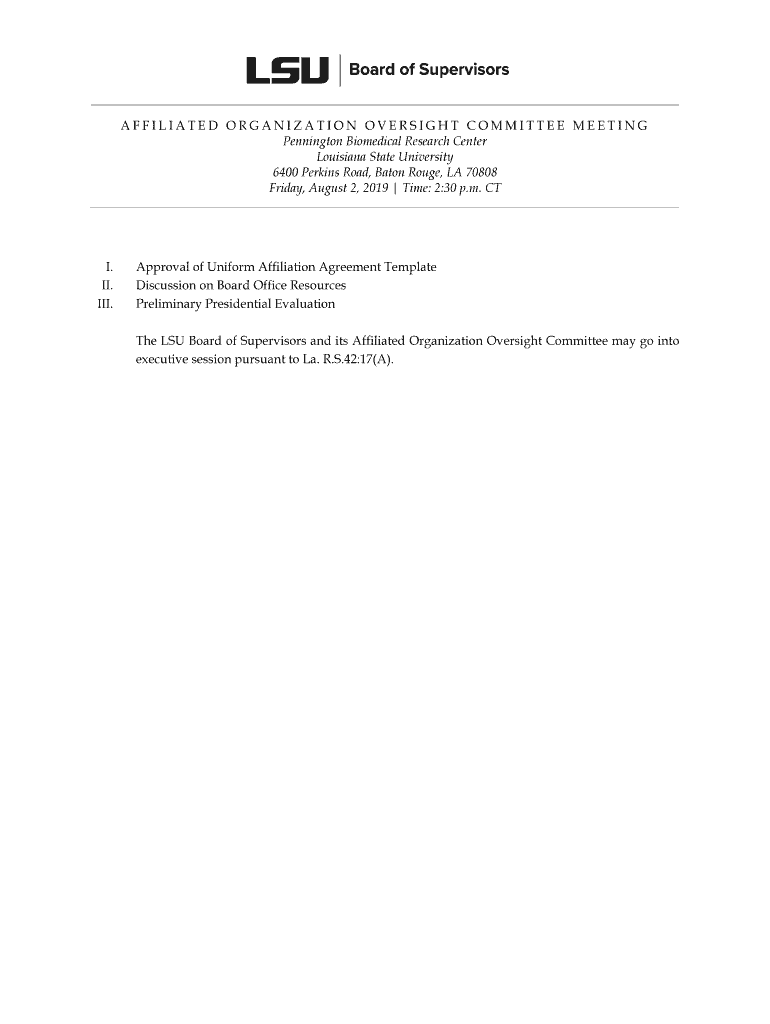 LSU | Board of Supervisors

AFFILIATED ORGANIZATION OVERSIGHT COMMITTEE MEETING
Pennington Biomedical Research Center
Louisiana State University
6400 Perkins Road, Baton Rouge, LA 70808
Friday, August 2, 2019 | Time: 2:30 p.m. CT

I. Approval of Uniform Affiliation Agreement Template
II. Discussion on Board Office Resources
III. Preliminary Presidential Evaluation

The LSU Board of Supervisors and its Affiliated Organization Oversight Committee may go into executive session pursuant to La. R.S.42:17(A).